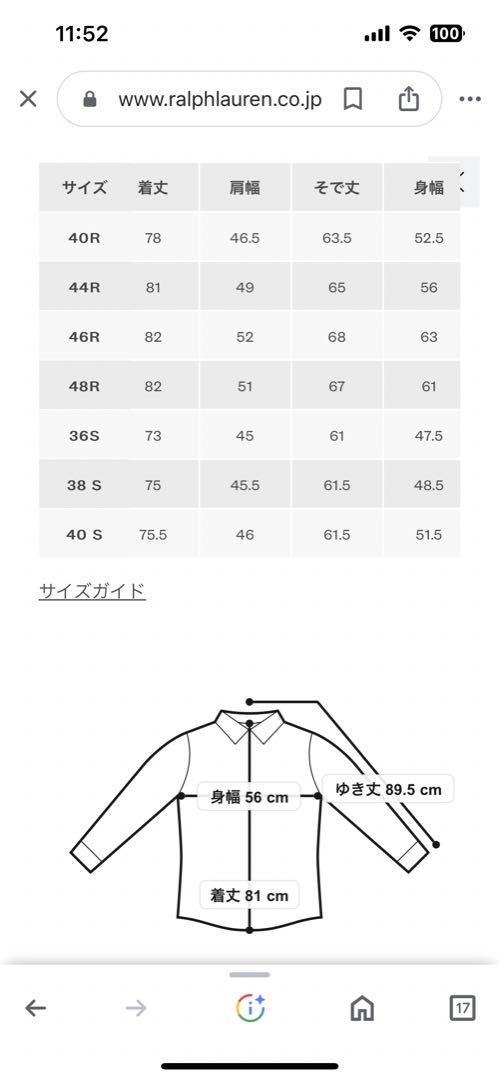 11:52

100

www.ralphlauren.co.jp

| サイズ | 着丈 | 肩幅 | そで丈 | 身幅 |
|---|---|---|---|---|
| 40R | 78 | 46.5 | 63.5 | 52.5 |
| 44R | 81 | 49 | 65 | 56 |
| 46R | 82 | 52 | 68 | 63 |
| 48R | 82 | 51 | 67 | 61 |
| 36S | 73 | 45 | 61 | 47.5 |
| 38 S | 75 | 45.5 | 61.5 | 48.5 |
| 40 S | 75.5 | 46 | 61.5 | 51.5 |

サイズガイド

身幅 56 cm

ゆき丈 89.5 cm

着丈 81 cm

17